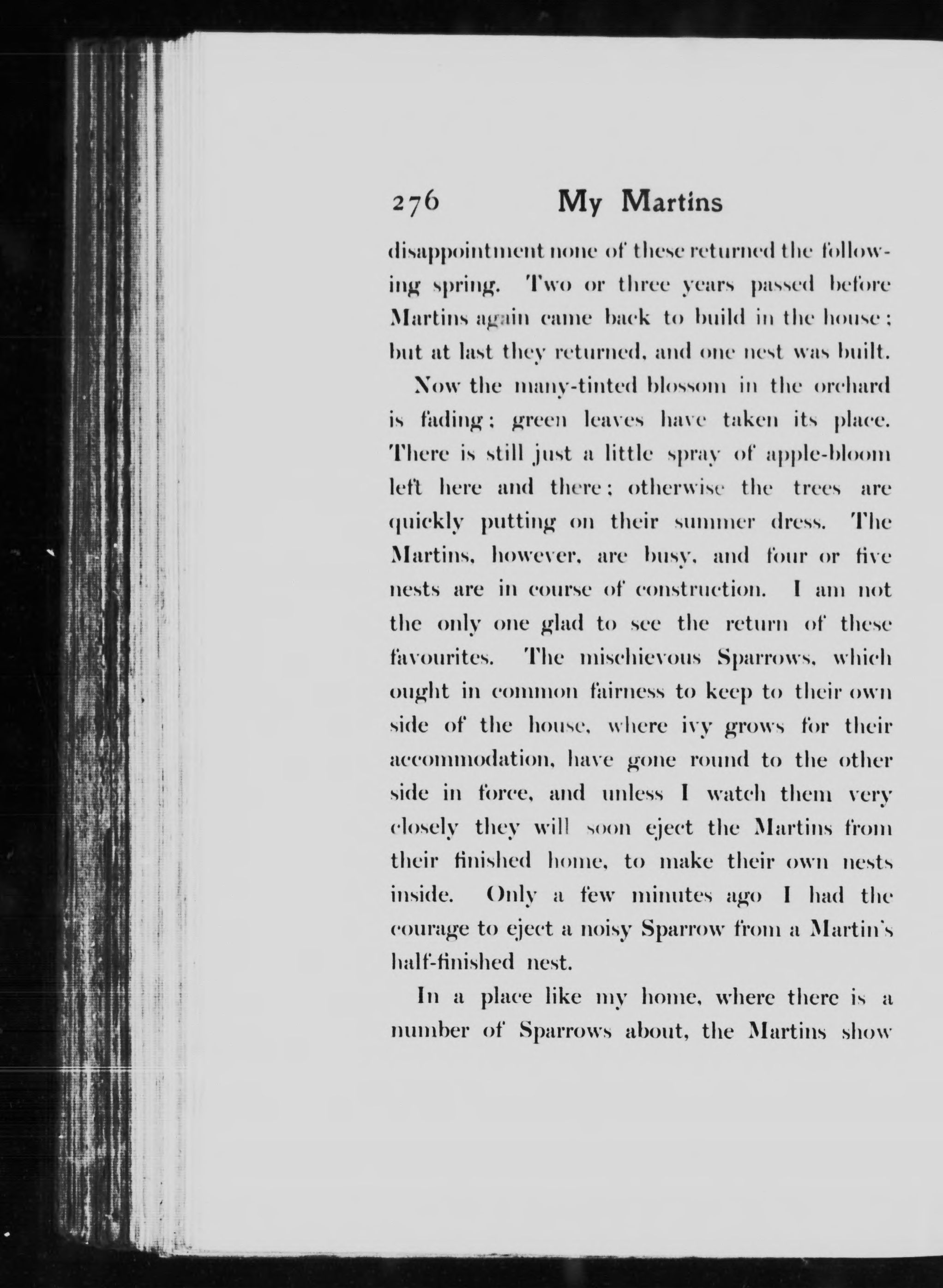 276 My Martins

disappointment none of these returned the following spring. Two or three years passed before Martins again came back to build in the house; but at last they returned, and one nest was built.

Now the many-tinted blossom in the orchard is fading; green leaves have taken its place. There is still just a little spray of apple-bloom left here and there; otherwise the trees are quickly putting on their summer dress. The Martins, however, are busy, and four or five nests are in course of construction. I am not the only one glad to see the return of these favourites. The mischievous Sparrows, which ought in common fairness to keep to their own side of the house, where ivy grows for their accommodation, have gone round to the other side in force, and unless I watch them very closely they will soon eject the Martins from their finished home, to make their own nests inside. Only a few minutes ago I had the courage to eject a noisy Sparrow from a Martin's half-finished nest.

In a place like my home, where there is a number of Sparrows about, the Martins show